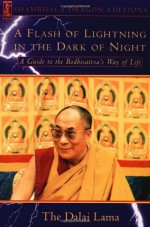 SHAMBHALA DRAGON EDITIONS

A FLASH OF LIGHTNING IN THE DARK OF NIGHT

A Guide to the Bodhisattva's Way of Life

The Dalai Lama